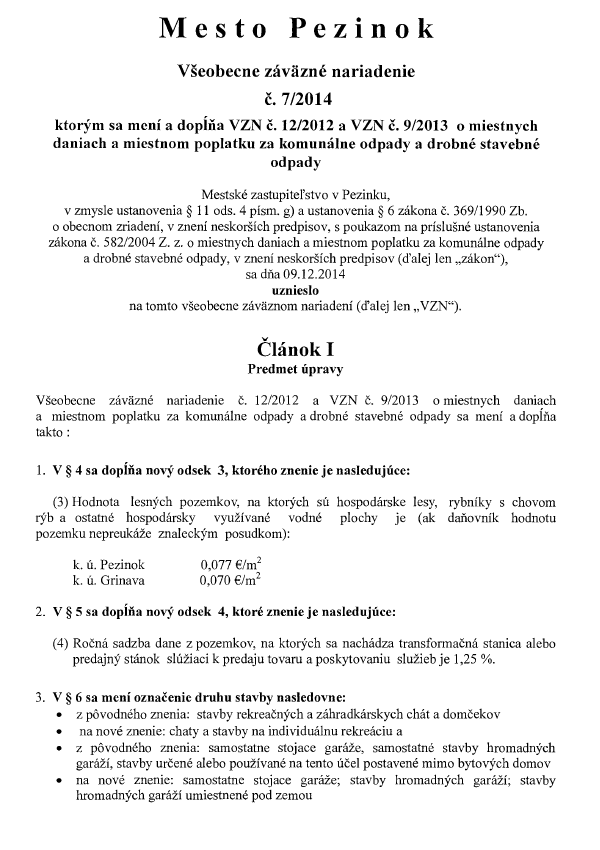 Mesto Pezinok

Všeobecne záväzné nariadenie
č. 7/2014

ktorým sa mení a dopĺňa VZN č. 12/2012 a VZN č. 9/2013 o miestnych daniach a miestnom poplatku za komunálne odpady a drobné stavebné odpady

Mestské zastupiteľstvo v Pezinku, v zmysle ustanovenia § 11 ods. 4 písm. g) a ustanovenia § 6 zákona č. 369/1990 Zb. o obecnom zriadení, v znení neskorších predpisov, s poukazom na príslušné ustanovenia zákona č. 582/2004 Z. z. o miestnych daniach a miestnom poplatku za komunálne odpady a drobné stavebné odpady, v znení neskorších predpisov (ďalej len „zákon“), sa dňa 09.12.2014
uznieslo
na tomto všeobecne záväznom nariadení (ďalej len „VZN“).

Článok I
Predmet úpravy

Všeobecne záväzné nariadenie č. 12/2012 a VZN č. 9/2013 o miestnych daniach a miestnom poplatku za komunálne odpady a drobné stavebné odpady sa mení a dopĺňa takto :

1. V § 4 sa dopĺňa nový odsek 3, ktorého znenie je nasledujúce:

(3) Hodnota lesných pozemkov, na ktorých sú hospodárske lesy, rybníky s chovom rýb a ostatné hospodársky využívané vodné plochy je (ak daňovník hodnotu pozemku nepreukáže znaleckým posudkom):

k. ú. Pezinok 0,077 €/m$^2$
k. ú. Grinava 0,070 €/m$^2$

2. V § 5 sa dopĺňa nový odsek 4, ktoré znenie je nasledujúce:

(4) Ročná sadzba dane z pozemkov, na ktorých sa nachádza transformačná stanica alebo predajný stánok slúžiaci k predaju tovaru a poskytovaniu služieb je 1,25 %.

3. V § 6 sa mení označenie druhu stavby nasledovne:
• z pôvodného znenia: stavby rekreačných a záhradkárskych chát a domčekov
• na nové znenie: chaty a stavby na individuálnu rekreáciu a
• z pôvodného znenia: samostatne stojace garáže, samostatné stavby hromadných garáží, stavby určené alebo používané na tento účel postavené mimo bytových domov
• na nové znenie: samostatne stojace garáže; stavby hromadných garáží; stavby hromadných garáží umiestnené pod zemou